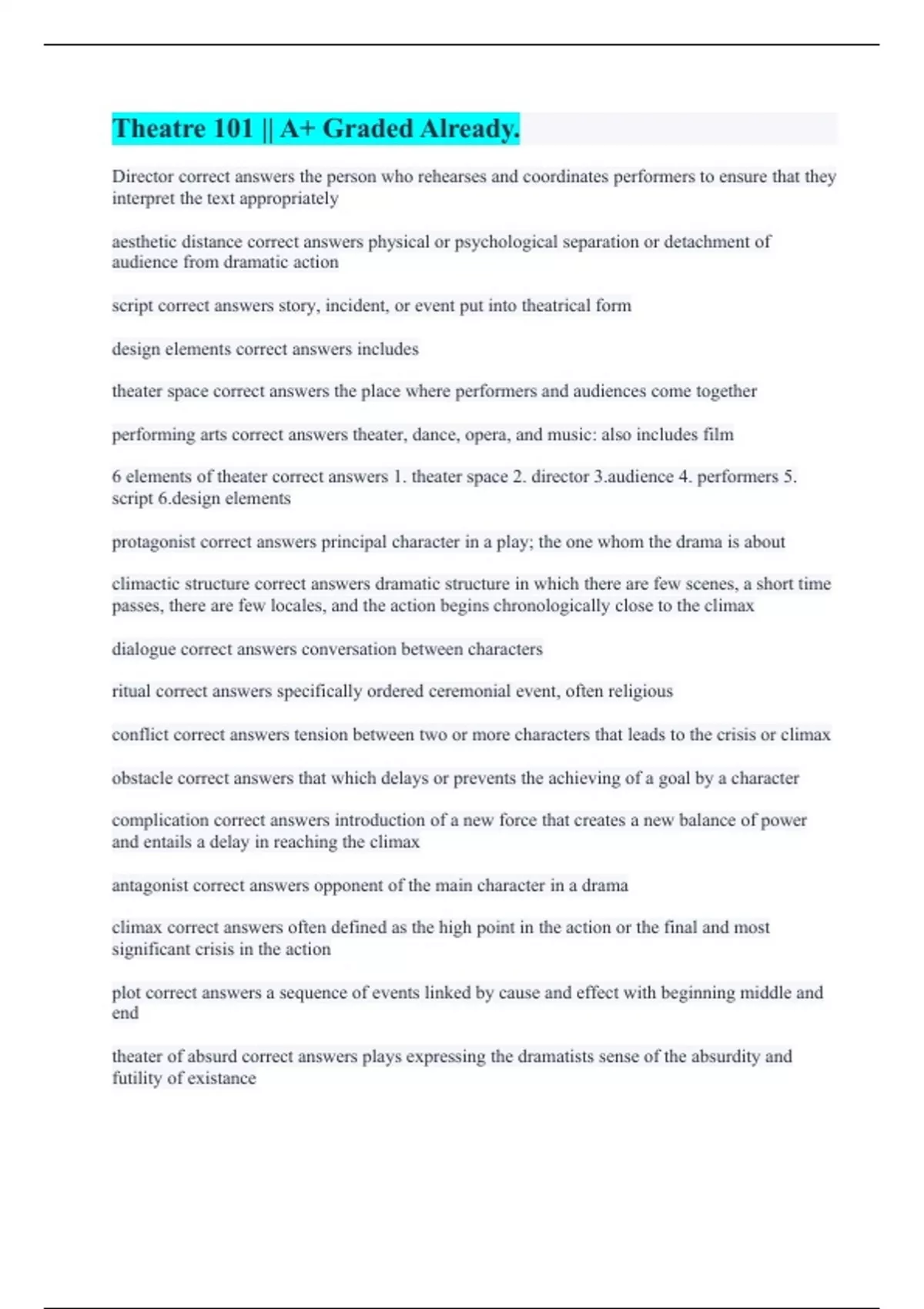 Theatre 101 || A+ Graded Already.

Director correct answers the person who rehearses and coordinates performers to ensure that they interpret the text appropriately

aesthetic distance correct answers physical or psychological separation or detachment of audience from dramatic action

script correct answers story, incident, or event put into theatrical form

design elements correct answers includes

theater space correct answers the place where performers and audiences come together

performing arts correct answers theater, dance, opera, and music: also includes film

6 elements of theater correct answers 1. theater space 2. director 3.audience 4. performers 5. script 6.design elements

protagonist correct answers principal character in a play; the one whom the drama is about

climactic structure correct answers dramatic structure in which there are few scenes, a short time passes, there are few locales, and the action begins chronologically close to the climax

dialogue correct answers conversation between characters

ritual correct answers specifically ordered ceremonial event, often religious

conflict correct answers tension between two or more characters that leads to the crisis or climax

obstacle correct answers that which delays or prevents the achieving of a goal by a character

complication correct answers introduction of a new force that creates a new balance of power and entails a delay in reaching the climax

antagonist correct answers opponent of the main character in a drama

climax correct answers often defined as the high point in the action or the final and most significant crisis in the action

plot correct answers a sequence of events linked by cause and effect with beginning middle and end

theater of absurd correct answers plays expressing the dramatists sense of the absurdity and futility of existance